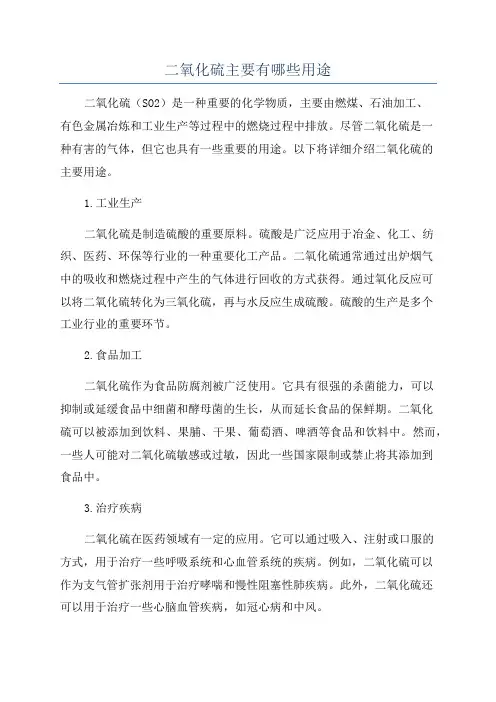 二氧化硫主要有哪些用途

二氧化硫（SO2）是一种重要的化学物质，主要由燃煤、石油加工、有色金属冶炼和工业生产等过程中的燃烧过程中排放。尽管二氧化硫是一种有害的气体，但它也具有一些重要的用途。以下将详细介绍二氧化硫的主要用途。

1.工业生产

二氧化硫是制造硫酸的重要原料。硫酸是广泛应用于冶金、化工、纺织、医药、环保等行业的一种重要化工产品。二氧化硫通常通过出炉烟气中的吸收和燃烧过程中产生的气体进行回收的方式获得。通过氧化反应可以将二氧化硫转化为三氧化硫，再与水反应生成硫酸。硫酸的生产是多个工业行业的重要环节。

2.食品加工

二氧化硫作为食品防腐剂被广泛使用。它具有很强的杀菌能力，可以抑制或延缓食品中细菌和酵母菌的生长，从而延长食品的保鲜期。二氧化硫可以被添加到饮料、果脯、干果、葡萄酒、啤酒等食品和饮料中。然而，一些人可能对二氧化硫敏感或过敏，因此一些国家限制或禁止将其添加到食品中。

3.治疗疾病

二氧化硫在医药领域有一定的应用。它可以通过吸入、注射或口服的方式，用于治疗一些呼吸系统和心血管系统的疾病。例如，二氧化硫可以作为支气管扩张剂用于治疗哮喘和慢性阻塞性肺疾病。此外，二氧化硫还可以用于治疗一些心脑血管疾病，如冠心病和中风。